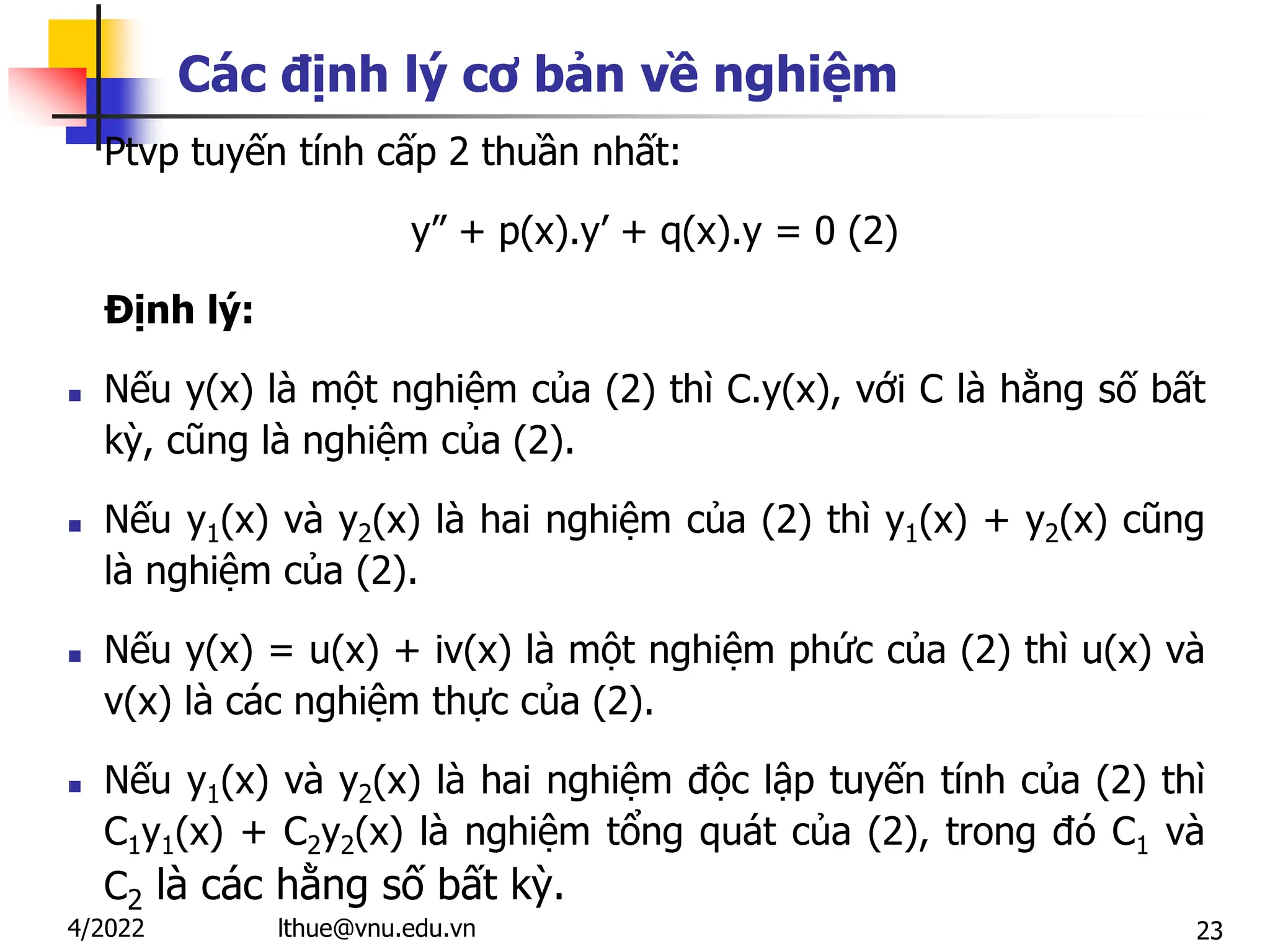 Các định lý cơ bản về nghiệm

Ptvp tuyến tính cấp 2 thuần nhất:

$y'' + p(x).y' + q(x).y = 0$ (2)

Định lý:

▪ Nếu y(x) là một nghiệm của (2) thì C.y(x), với C là hằng số bất kỳ, cũng là nghiệm của (2).

▪ Nếu $y_1(x)$ và $y_2(x)$ là hai nghiệm của (2) thì $y_1(x) + y_2(x)$ cũng là nghiệm của (2).

▪ Nếu y(x) = u(x) + iv(x) là một nghiệm phức của (2) thì u(x) và v(x) là các nghiệm thực của (2).

▪ Nếu $y_1(x)$ và $y_2(x)$ là hai nghiệm độc lập tuyến tính của (2) thì $C_1y_1(x) + C_2y_2(x)$ là nghiệm tổng quát của (2), trong đó $C_1$ và $C_2$ là các hằng số bất kỳ.

4/2022 lthue@vnu.edu.vn 23